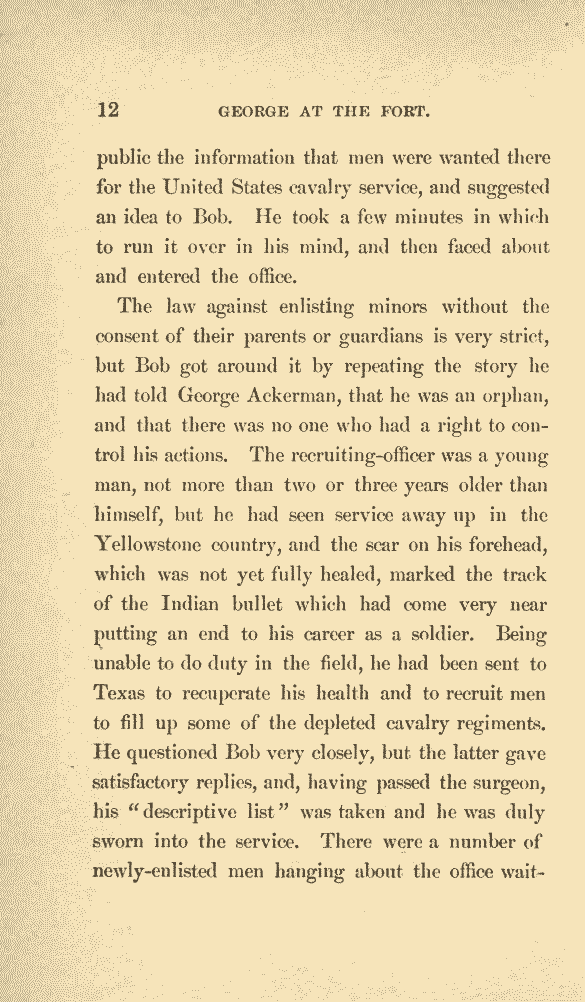 12 GEORGE AT THE FORT.

public the information that men were wanted there for the United States cavalry service, and suggested an idea to Bob. He took a few minutes in which to run it over in his mind, and then faced about and entered the office.

The law against enlisting minors without the consent of their parents or guardians is very strict, but Bob got around it by repeating the story he had told George Ackerman, that he was an orphan, and that there was no one who had a right to control his actions. The recruiting-officer was a young man, not more than two or three years older than himself, but he had seen service away up in the Yellowstone country, and the scar on his forehead, which was not yet fully healed, marked the track of the Indian bullet which had come very near putting an end to his career as a soldier. Being unable to do duty in the field, he had been sent to Texas to recuperate his health and to recruit men to fill up some of the depleted cavalry regiments. He questioned Bob very closely, but the latter gave satisfactory replies, and, having passed the surgeon, his "descriptive list" was taken and he was duly sworn into the service. There were a number of newly-enlisted men hanging about the office wait-